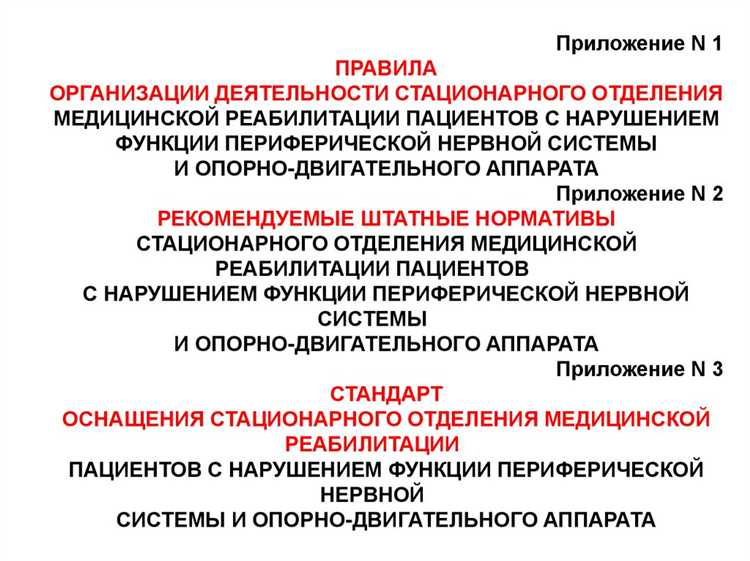 Приложение N 1
ПРАВИЛА
ОРГАНИЗАЦИИ ДЕЯТЕЛЬНОСТИ СТАЦИОНАРНОГО ОТДЕЛЕНИЯ
МЕДИЦИНСКОЙ РЕАБИЛИТАЦИИ ПАЦИЕНТОВ С НАРУШЕНИЕМ
ФУНКЦИИ ПЕРИФЕРИЧЕСКОЙ НЕРВНОЙ СИСТЕМЫ
И ОПОРНО-ДВИГАТЕЛЬНОГО АППАРАТА

Приложение N 2
РЕКОМЕНДУЕМЫЕ ШТАТНЫЕ НОРМАТИВЫ
СТАЦИОНАРНОГО ОТДЕЛЕНИЯ МЕДИЦИНСКОЙ
РЕАБИЛИТАЦИИ ПАЦИЕНТОВ
С НАРУШЕНИЕМ ФУНКЦИИ ПЕРИФЕРИЧЕСКОЙ НЕРВНОЙ
СИСТЕМЫ
И ОПОРНО-ДВИГАТЕЛЬНОГО АППАРАТА

Приложение N 3
СТАНДАРТ
ОСНАЩЕНИЯ СТАЦИОНАРНОГО ОТДЕЛЕНИЯ МЕДИЦИНСКОЙ
РЕАБИЛИТАЦИИ
ПАЦИЕНТОВ С НАРУШЕНИЕМ ФУНКЦИИ ПЕРИФЕРИЧЕСКОЙ
НЕРВНОЙ
СИСТЕМЫ И ОПОРНО-ДВИГАТЕЛЬНОГО АППАРАТА